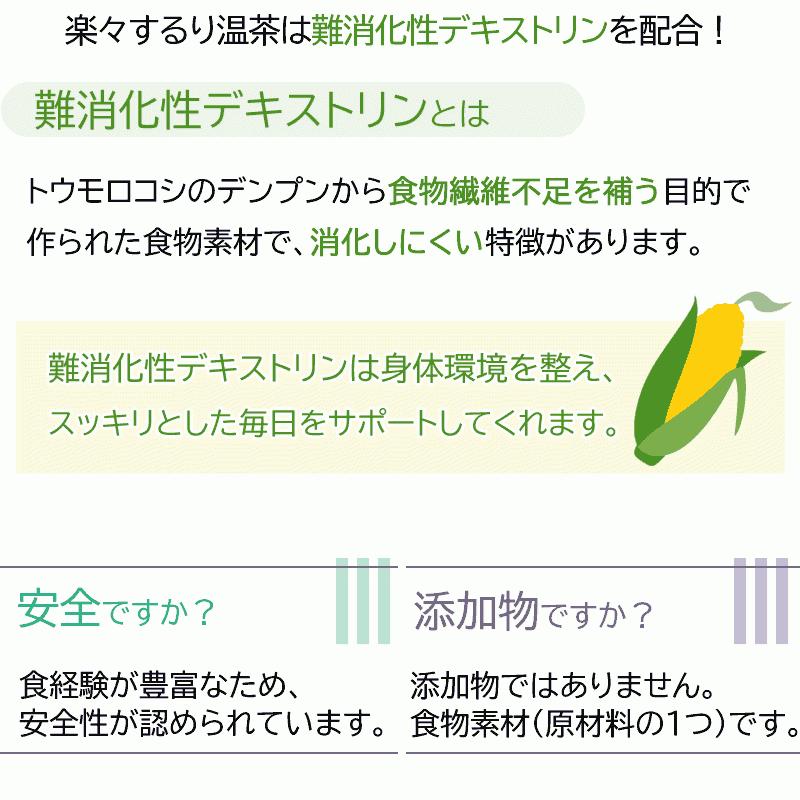 楽々するり温茶は難消化性デキストリンを配合！

難消化性デキストリンとは

トウモロコシのデンプンから食物繊維不足を補う目的で作られた食物素材で、消化しにくい特徴があります。

難消化性デキストリンは身体環境を整え、スッキリとした毎日をサポートしてくれます。

安全ですか？

食経験が豊富なため、安全性が認められています。

添加物ですか？

添加物ではありません。食物素材（原材料の1つ）です。